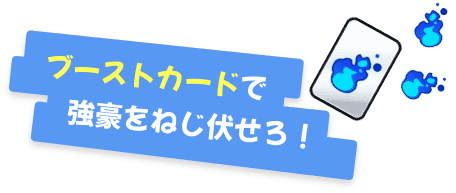 ブーストカードで
強豪をねじ伏せろ！